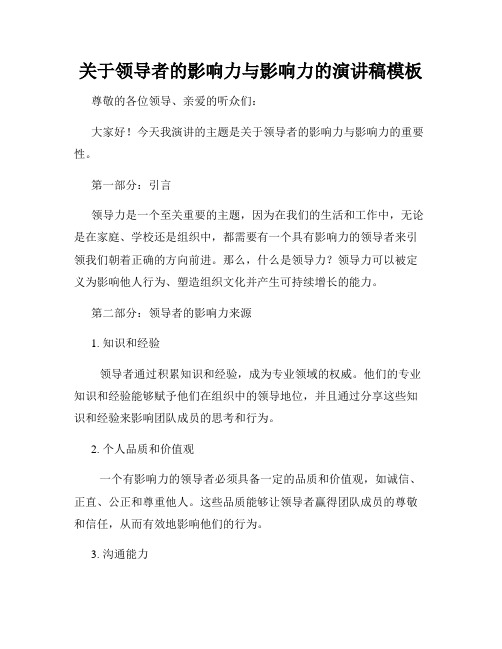 关于领导者的影响力与影响力的演讲稿模板

尊敬的各位领导、亲爱的听众们:

大家好！今天我演讲的主题是关于领导者的影响力与影响力的重要性。

第一部分：引言

领导力是一个至关重要的主题，因为在我们的生活和工作中，无论是在家庭、学校还是组织中，都需要有一个具有影响力的领导者来引领我们朝着正确的方向前进。那么，什么是领导力？领导力可以被定义为影响他人行为、塑造组织文化并产生可持续增长的能力。

第二部分：领导者的影响力来源

1. 知识和经验

领导者通过积累知识和经验，成为专业领域的权威。他们的专业知识和经验能够赋予他们在组织中的领导地位，并且通过分享这些知识和经验来影响团队成员的思考和行为。

2. 个人品质和价值观

一个有影响力的领导者必须具备一定的品质和价值观，如诚信、正直、公正和尊重他人。这些品质能够让领导者赢得团队成员的尊敬和信任，从而有效地影响他们的行为。

3. 沟通能力